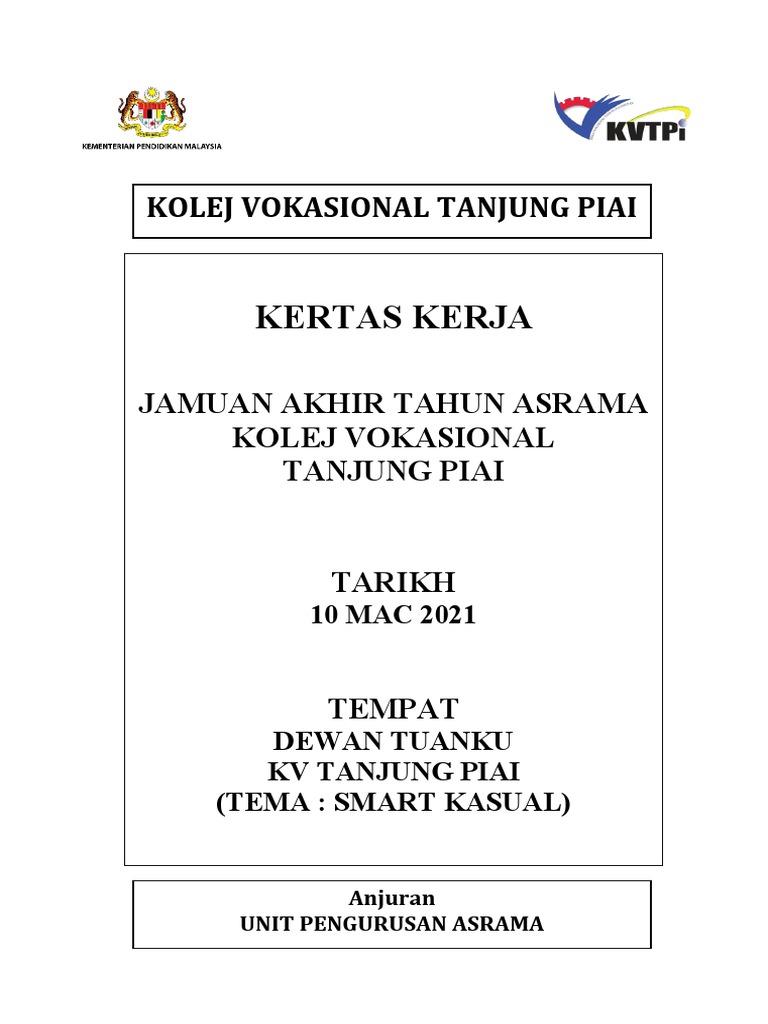 KEMENTERIAN PENDIDIKAN MALAYSIA

KVTPi

KOLEJ VOKASIONAL TANJUNG PIAI

KERTAS KERJA

JAMUAN AKHIR TAHUN ASRAMA KOLEJ VOKASIONAL TANJUNG PIAI

TARIKH
10 MAC 2021

TEMPAT
DEWAN TUANKU
KV TANJUNG PIAI
(TEMA : SMART KASUAL)

Anjuran
UNIT PENGURUSAN ASRAMA